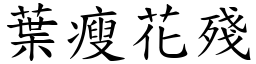 葉瘦花殘